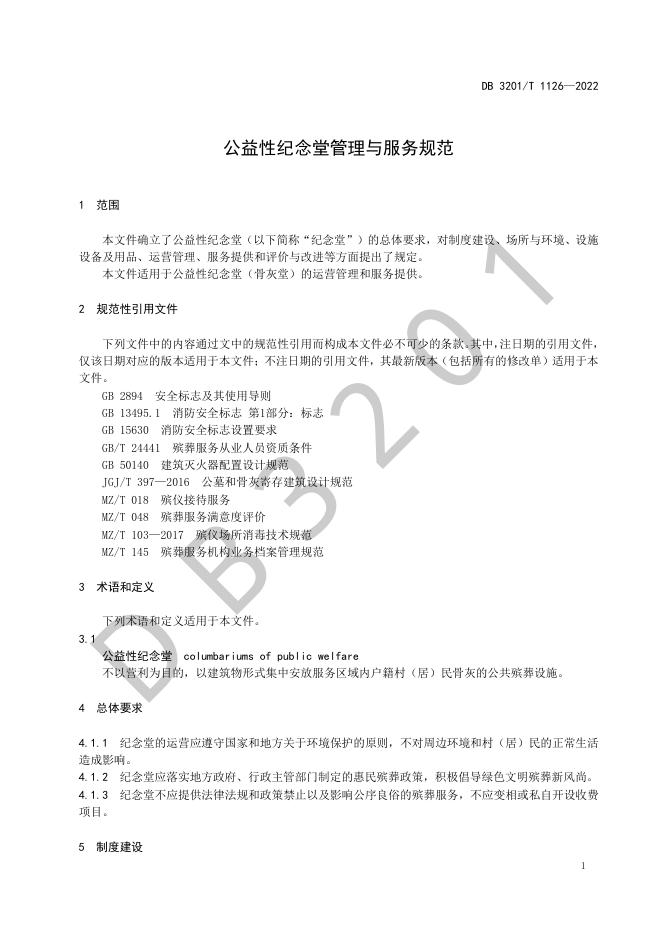 DB 3201/T 1126—2022

公益性纪念堂管理与服务规范

1　范围

本文件确立了公益性纪念堂（以下简称“纪念堂”）的总体要求，对制度建设、场所与环境、设施设备及用品、运营管理、服务提供和评价与改进等方面提出了规定。
本文件适用于公益性纪念堂（骨灰堂）的运营管理和服务提供。

2　规范性引用文件

下列文件中的内容通过文中的规范性引用而构成本文件必不可少的条款。其中，注日期的引用文件，仅该日期对应的版本适用于本文件；不注日期的引用文件，其最新版本（包括所有的修改单）适用于本文件。
GB 2894　安全标志及其使用导则
GB 13495.1　消防安全标志 第1部分：标志
GB 15630　消防安全标志设置要求
GB/T 24441　殡葬服务从业人员资质条件
GB 50140　建筑灭火器配置设计规范
JGJ/T 397—2016　公墓和骨灰寄存建筑设计规范
MZ/T 018　殡仪接待服务
MZ/T 048　殡葬服务满意度评价
MZ/T 103—2017　殡仪场所消毒技术规范
MZ/T 145　殡葬服务机构业务档案管理规范

3　术语和定义

下列术语和定义适用于本文件。
3.1
公益性纪念堂　columbariums of public welfare
不以营利为目的，以建筑物形式集中安放服务区域内户籍村（居）民骨灰的公共殡葬设施。

4　总体要求

4.1.1　纪念堂的运营应遵守国家和地方关于环境保护的原则，不对周边环境和村（居）民的正常生活造成影响。
4.1.2　纪念堂应落实地方政府、行政主管部门制定的惠民殡葬政策，积极倡导绿色文明殡葬新风尚。
4.1.3　纪念堂不应提供法律法规和政策禁止以及影响公序良俗的殡葬服务，不应变相或私自开设收费项目。

5　制度建设

1

DB3201